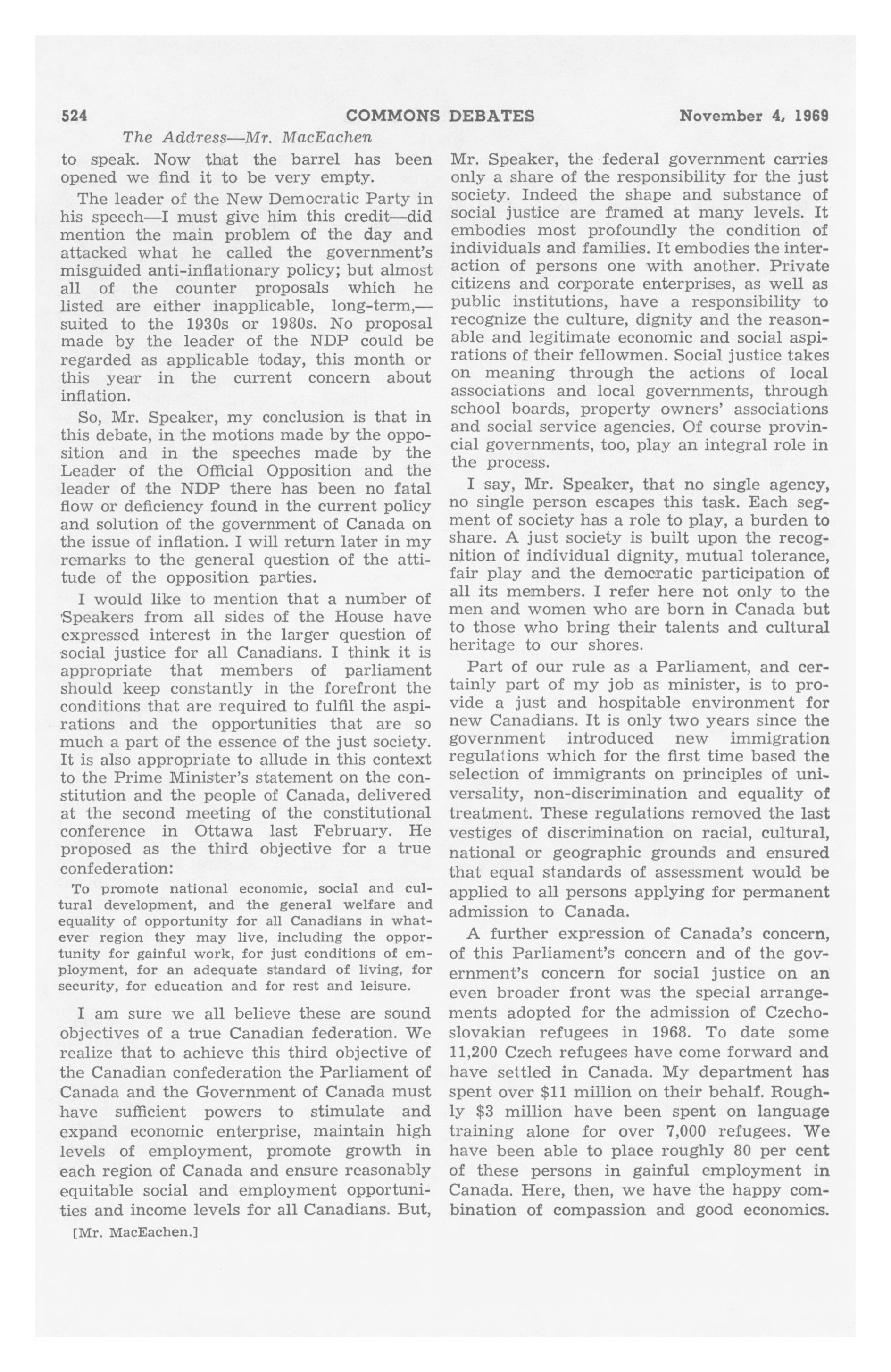 524 COMMONS DEBATES November 4, 1969

The Address—Mr. MacEachen

to speak. Now that the barrel has been opened we find it to be very empty.

The leader of the New Democratic Party in his speech—I must give him this credit—did mention the main problem of the day and attacked what he called the government's misguided anti-inflationary policy; but almost all of the counter proposals which he listed are either inapplicable, long-term,—suited to the 1930s or 1980s. No proposal made by the leader of the NDP could be regarded as applicable today, this month or this year in the current concern about inflation.

So, Mr. Speaker, my conclusion is that in this debate, in the motions made by the opposition and in the speeches made by the Leader of the Official Opposition and the leader of the NDP there has been no fatal flow or deficiency found in the current policy and solution of the government of Canada on the issue of inflation. I will return later in my remarks to the general question of the attitude of the opposition parties.

I would like to mention that a number of Speakers from all sides of the House have expressed interest in the larger question of social justice for all Canadians. I think it is appropriate that members of parliament should keep constantly in the forefront the conditions that are required to fulfil the aspirations and the opportunities that are so much a part of the essence of the just society. It is also appropriate to allude in this context to the Prime Minister's statement on the constitution and the people of Canada, delivered at the second meeting of the constitutional conference in Ottawa last February. He proposed as the third objective for a true confederation:

To promote national economic, social and cultural development, and the general welfare and equality of opportunity for all Canadians in whatever region they may live, including the opportunity for gainful work, for just conditions of employment, for an adequate standard of living, for security, for education and for rest and leisure.

I am sure we all believe these are sound objectives of a true Canadian federation. We realize that to achieve this third objective of the Canadian confederation the Parliament of Canada and the Government of Canada must have sufficient powers to stimulate and expand economic enterprise, maintain high levels of employment, promote growth in each region of Canada and ensure reasonably equitable social and employment opportunities and income levels for all Canadians. But,

[Mr. MacEachen.]

Mr. Speaker, the federal government carries only a share of the responsibility for the just society. Indeed the shape and substance of social justice are framed at many levels. It embodies most profoundly the condition of individuals and families. It embodies the interaction of persons one with another. Private citizens and corporate enterprises, as well as public institutions, have a responsibility to recognize the culture, dignity and the reasonable and legitimate economic and social aspirations of their fellowmen. Social justice takes on meaning through the actions of local associations and local governments, through school boards, property owners' associations and social service agencies. Of course provincial governments, too, play an integral role in the process.

I say, Mr. Speaker, that no single agency, no single person escapes this task. Each segment of society has a role to play, a burden to share. A just society is built upon the recognition of individual dignity, mutual tolerance, fair play and the democratic participation of all its members. I refer here not only to the men and women who are born in Canada but to those who bring their talents and cultural heritage to our shores.

Part of our rule as a Parliament, and certainly part of my job as minister, is to provide a just and hospitable environment for new Canadians. It is only two years since the government introduced new immigration regulations which for the first time based the selection of immigrants on principles of universality, non-discrimination and equality of treatment. These regulations removed the last vestiges of discrimination on racial, cultural, national or geographic grounds and ensured that equal standards of assessment would be applied to all persons applying for permanent admission to Canada.

A further expression of Canada's concern, of this Parliament's concern and of the government's concern for social justice on an even broader front was the special arrangements adopted for the admission of Czechoslovakian refugees in 1968. To date some 11,200 Czech refugees have come forward and have settled in Canada. My department has spent over $11 million on their behalf. Roughly $3 million have been spent on language training alone for over 7,000 refugees. We have been able to place roughly 80 per cent of these persons in gainful employment in Canada. Here, then, we have the happy combination of compassion and good economics.